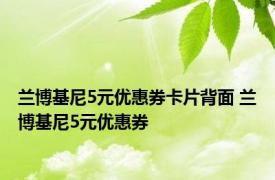 兰博基尼5元优惠券卡片背面 兰博基尼5元优惠券